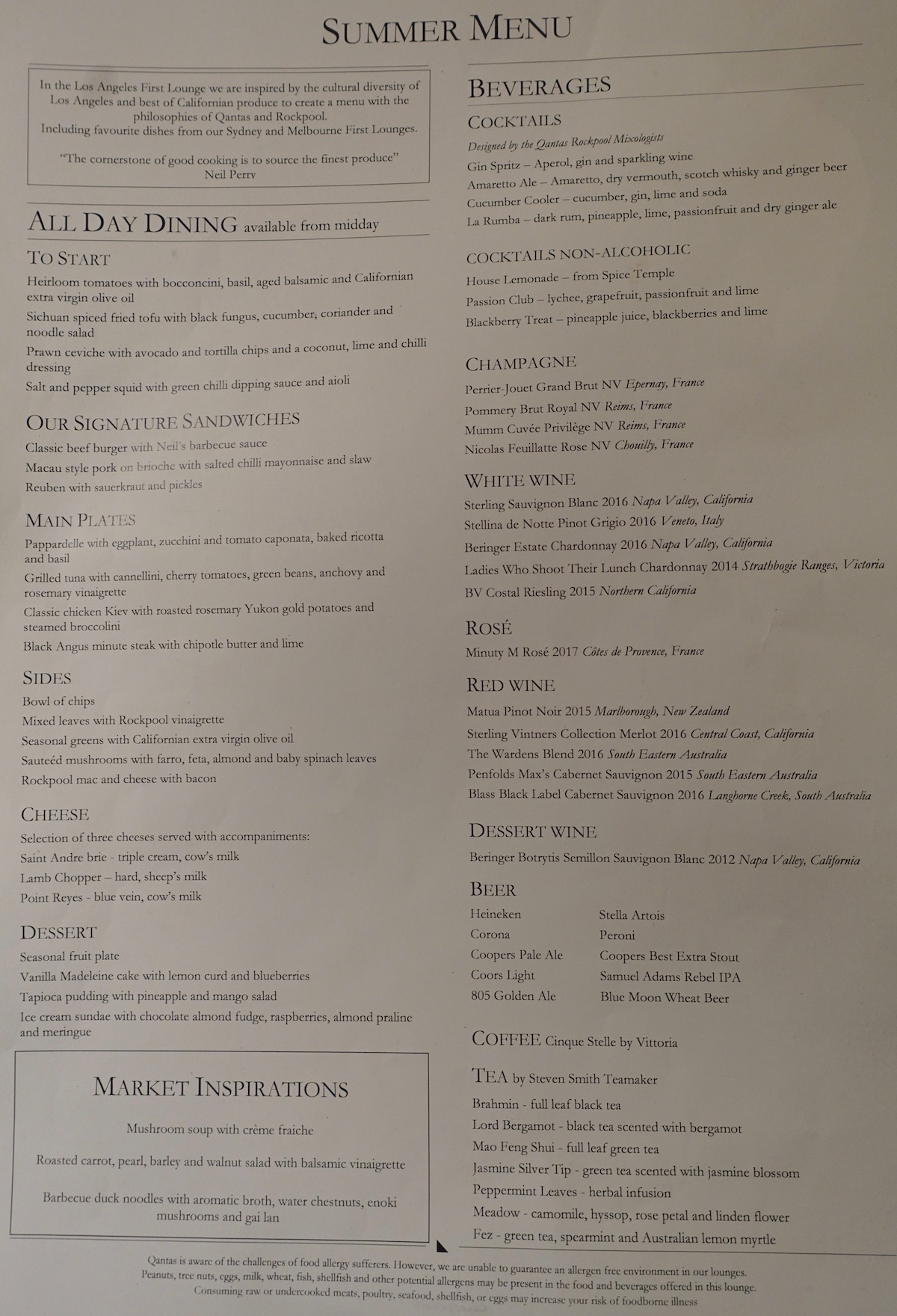 SUMMER MENU

In the Los Angeles First Lounge we are inspired by the cultural diversity of Los Angeles and best of Californian produce to create a menu with the philosophies of Qantas and Rockpool.
Including favourite dishes from our Sydney and Melbourne First Lounges.

"The cornerstone of good cooking is to source the finest produce"
Neil Perry

ALL DAY DINING available from midday

TO START
Heirloom tomatoes with bocconcini, basil, aged balsamic and Californian extra virgin olive oil
Sichuan spiced fried tofu with black fungus, cucumber, coriander and noodle salad
Prawn ceviche with avocado and tortilla chips and a coconut, lime and chilli dressing
Salt and pepper squid with green chilli dipping sauce and aioli

OUR SIGNATURE SANDWICHES
Classic beef burger with Neil's barbecue sauce
Macau style pork on brioche with salted chilli mayonnaise and slaw
Reuben with sauerkraut and pickles

MAIN PLATES
Pappardelle with eggplant, zucchini and tomato caponata, baked ricotta and basil
Grilled tuna with cannellini, cherry tomatoes, green beans, anchovy and rosemary vinaigrette
Classic chicken Kiev with roasted rosemary Yukon gold potatoes and steamed broccolini
Black Angus minute steak with chipotle butter and lime

SIDES
Bowl of chips
Mixed leaves with Rockpool vinaigrette
Seasonal greens with Californian extra virgin olive oil
Sauteéd mushrooms with farro, feta, almond and baby spinach leaves
Rockpool mac and cheese with bacon

CHEESE
Selection of three cheeses served with accompaniments:
Saint Andre brie - triple cream, cow's milk
Lamb Chopper – hard, sheep's milk
Point Reyes - blue vein, cow's milk

DESSERT
Seasonal fruit plate
Vanilla Madeleine cake with lemon curd and blueberries
Tapioca pudding with pineapple and mango salad
Ice cream sundae with chocolate almond fudge, raspberries, almond praline and meringue

MARKET INSPIRATIONS
Mushroom soup with crème fraiche
Roasted carrot, pearl, barley and walnut salad with balsamic vinaigrette
Barbecue duck noodles with aromatic broth, water chestnuts, enoki mushrooms and gai lan

BEVERAGES

COCKTAILS
Designed by the Qantas Rockpool Mixologists
Gin Spritz – Aperol, gin and sparkling wine
Amaretto Ale – Amaretto, dry vermouth, scotch whisky and ginger beer
Cucumber Cooler – cucumber, gin, lime and soda
La Rumba – dark rum, pineapple, lime, passionfruit and dry ginger ale

COCKTAILS NON-ALCOHOLIC
House Lemonade – from Spice Temple
Passion Club – lychee, grapefruit, passionfruit and lime
Blackberry Treat – pineapple juice, blackberries and lime

CHAMPAGNE
Perrier-Jouet Grand Brut NV Epernay, France
Pommery Brut Royal NV Reims, France
Mumm Cuvée Privilège NV Reims, France
Nicolas Feuillatte Rose NV Chouilly, France

WHITE WINE
Sterling Sauvignon Blanc 2016 Napa Valley, California
Stellina de Notte Pinot Grigio 2016 Veneto, Italy
Beringer Estate Chardonnay 2016 Napa Valley, California
Ladies Who Shoot Their Lunch Chardonnay 2014 Strathbogie Ranges, Victoria
BV Costal Riesling 2015 Northern California

ROSÉ
Minuty M Rosé 2017 Côtes de Provence, France

RED WINE
Matua Pinot Noir 2015 Marlborough, New Zealand
Sterling Vintners Collection Merlot 2016 Central Coast, California
The Wardens Blend 2016 South Eastern Australia
Penfolds Max's Cabernet Sauvignon 2015 South Eastern Australia
Blass Black Label Cabernet Sauvignon 2016 Langhorne Creek, South Australia

DESSERT WINE
Beringer Botrytis Semillon Sauvignon Blanc 2012 Napa Valley, California

BEER
Heineken
Corona
Coopers Pale Ale
Coors Light
805 Golden Ale
Stella Artois
Peroni
Coopers Best Extra Stout
Samuel Adams Rebel IPA
Blue Moon Wheat Beer

COFFEE Cinque Stelle by Vittoria

TEA by Steven Smith Teamaker
Brahmin - full leaf black tea
Lord Bergamot - black tea scented with bergamot
Mao Feng Shui - full leaf green tea
Jasmine Silver Tip - green tea scented with jasmine blossom
Peppermint Leaves - herbal infusion
Meadow - camomile, hyssop, rose petal and linden flower
Fez - green tea, spearmint and Australian lemon myrtle

Qantas is aware of the challenges of food allergy sufferers. However, we are unable to guarantee an allergen free environment in our lounges.
Peanuts, tree nuts, eggs, milk, wheat, fish, shellfish and other potential allergens may be present in the food and beverages offered in this lounge.
Consuming raw or undercooked meats, poultry, seafood, shellfish, or eggs may increase your risk of foodborne illness